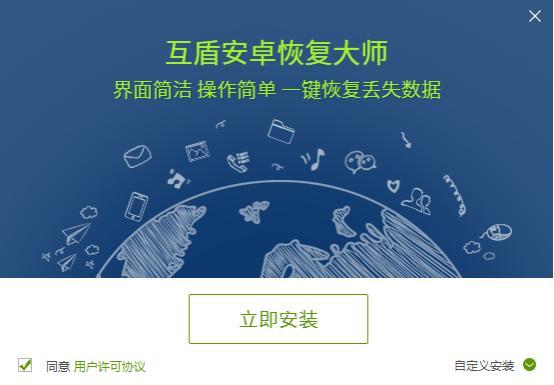 互盾安卓恢复大师

界面简洁 操作简单 一键恢复丢失数据

立即安装

同意 用户许可协议

自定义安装